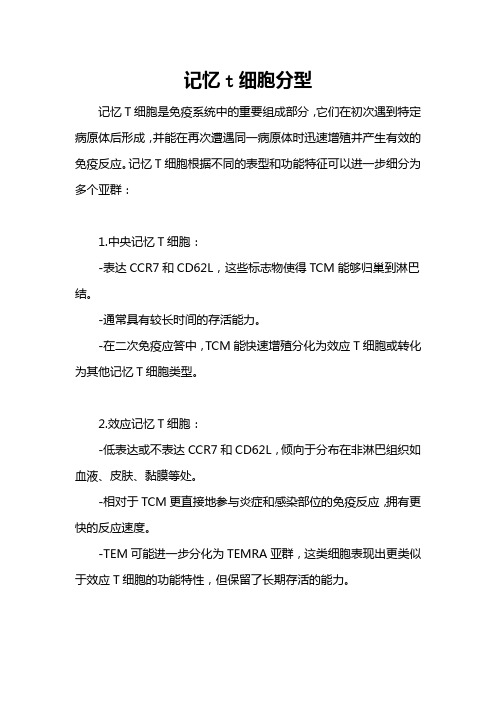 记忆 t 细胞分型

记忆 T 细胞是免疫系统中的重要组成部分，它们在初次遇到特定病原体后形成，并能在再次遭遇同一病原体时迅速增殖并产生有效的免疫反应。记忆 T 细胞根据不同的表型和功能特征可以进一步细分为多个亚群：

1.中央记忆 T 细胞：

-表达 CCR7 和 CD62L，这些标志物使得 TCM 能够归巢到淋巴结。

-通常具有较长时间的存活能力。

-在二次免疫应答中，TCM 能快速增殖分化为效应 T 细胞或转化为其他记忆 T 细胞类型。

2.效应记忆 T 细胞：

-低表达或不表达 CCR7 和 CD62L，倾向于分布在非淋巴组织如血液、皮肤、黏膜等处。

-相对于 TCM 更直接地参与炎症和感染部位的免疫反应，拥有更快的反应速度。

-TEM 可能进一步分化为 TEMRA 亚群，这类细胞表现出更类似于效应 T 细胞的功能特性，但保留了长期存活的能力。